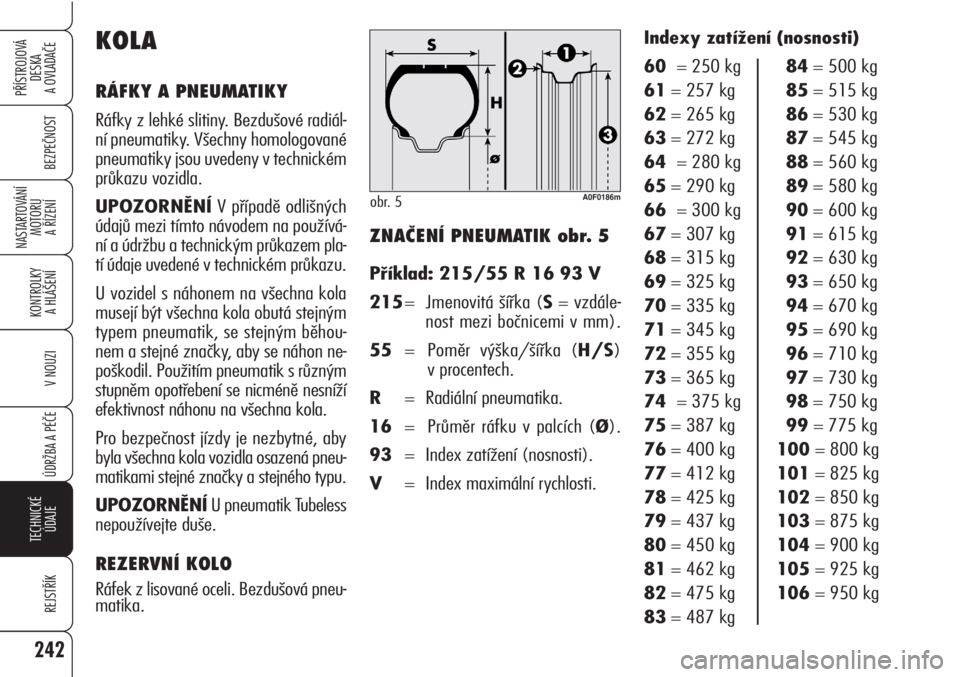 PŘÍSTROJOVÁ DESKA A OVLADAČE

BEZPEČNOST

NASTARTOVÁNÍ MOTORU A ŘÍZENÍ

KONTROLKY A HLÁŠENÍ

V NOUZI

ÚDRŽBA A PÉČE

TECHNICKÉ ÚDAJE

REJSTŘÍK

242

KOLA

RÁFKY A PNEUMATIKY

Ráfky z lehké slitiny. Bezdušové radiální pneumatiky. Všechny homologované pneumatiky jsou uvedeny v technickém průkazu vozidla.

UPOZORNĚNÍ V případě odlišných údajů mezi tímto návodem na používání a údržbu a technickým průkazem platí údaje uvedené v technickém průkazu.

U vozidel s náhonem na všechna kola musejí být všechna kola obutá stejným typem pneumatik, se stejným běhounem a stejné značky, aby se náhon nepoškodil. Použitím pneumatik s různým stupněm opotřebení se nicméně nesníží efektivnost náhonu na všechna kola.

Pro bezpečnost jízdy je nezbytné, aby byla všechna kola vozidla osazená pneumatikami stejné značky a stejného typu.

UPOZORNĚNÍ U pneumatik Tubeless nepoužívejte duše.

REZERVNÍ KOLO

Ráfek z lisované oceli. Bezdušová pneumatika.

S
H
Ø
1
2
3
obr. 5
A0F0186m

ZNAČENÍ PNEUMATIK obr. 5

Příklad: 215/55 R 16 93 V

215 = Jmenovitá šířka (S = vzdálenost mezi bočnicemi v mm).

55 = Poměr výška/šířka (H/S) v procentech.

R = Radiální pneumatika.

16 = Průměr ráfku v palcích (Ø).

93 = Index zatížení (nosnosti).

V = Index maximální rychlosti.

Indexy zatížení (nosnosti)

60 = 250 kg
61 = 257 kg
62 = 265 kg
63 = 272 kg
64 = 280 kg
65 = 290 kg
66 = 300 kg
67 = 307 kg
68 = 315 kg
69 = 325 kg
70 = 335 kg
71 = 345 kg
72 = 355 kg
73 = 365 kg
74 = 375 kg
75 = 387 kg
76 = 400 kg
77 = 412 kg
78 = 425 kg
79 = 437 kg
80 = 450 kg
81 = 462 kg
82 = 475 kg
83 = 487 kg

84 = 500 kg
85 = 515 kg
86 = 530 kg
87 = 545 kg
88 = 560 kg
89 = 580 kg
90 = 600 kg
91 = 615 kg
92 = 630 kg
93 = 650 kg
94 = 670 kg
95 = 690 kg
96 = 710 kg
97 = 730 kg
98 = 750 kg
99 = 775 kg
100 = 800 kg
101 = 825 kg
102 = 850 kg
103 = 875 kg
104 = 900 kg
105 = 925 kg
106 = 950 kg

carmanualsonline.info